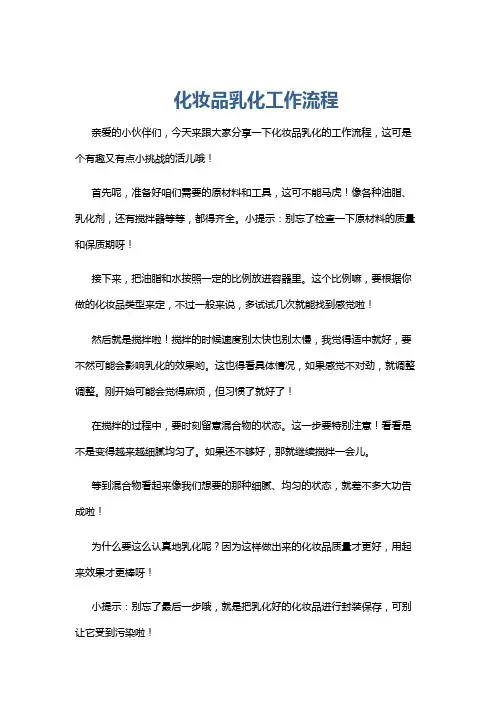 化妆品乳化工作流程

亲爱的小伙伴们，今天来跟大家分享一下化妆品乳化的工作流程，这可是个有趣又有点小挑战的活儿哦！

首先呢，准备好咱们需要的原材料和工具，这可不能马虎！像各种油脂、乳化剂，还有搅拌器等等，都得齐全。小提示：别忘了检查一下原材料的质量和保质期呀！

接下来，把油脂和水按照一定的比例放进容器里。这个比例嘛，要根据你做的化妆品类型来定，不过一般来说，多试试几次就能找到感觉啦！

然后就是搅拌啦！搅拌的时候速度别太快也别太慢，我觉得适中就好，要不然可能会影响乳化的效果哟。这也得看具体情况，如果感觉不对劲，就调整调整。刚开始可能会觉得麻烦，但习惯了就好了！

在搅拌的过程中，要时刻留意混合物的状态。这一步要特别注意！看看是不是变得越来越细腻均匀了。如果还不够好，那就继续搅拌一会儿。

等到混合物看起来像我们想要的那种细腻、均匀的状态，就差不多大功告成啦！

为什么要这么认真地乳化呢？因为这样做出来的化妆品质量才更好，用起来效果才更棒呀！

小提示：别忘了最后一步哦，就是把乳化好的化妆品进行封装保存，可别让它受到污染啦！